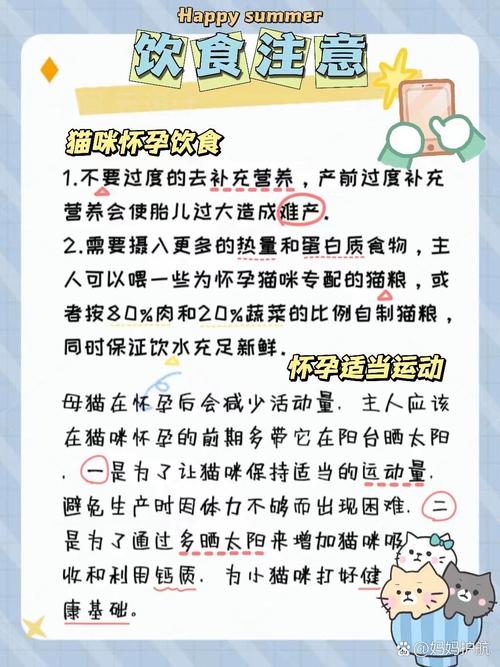 Happy summer
饮食注意

猫咪怀孕饮食
1.不要过度的去补充营养，产前过度补充营养会使胎儿过大造成难产.
2.需要摄入更多的热量和蛋白质食物，主人可以喂一些为怀孕猫咪专配的猫粮，或者按80%肉和20%蔬菜的比例自制猫粮，同时保证饮水充足新鲜.

怀孕适当运动
母猫在怀孕后会减少活动量. 主人应该在猫咪怀孕的前期多带它在阳台晒太阳. 一是为了让猫咪保持适当的运动量. 避免生产时因体力不够而出现困难. 二是为了通过多晒太阳来增加猫咪吸收和利用钙质. 为小猫咪打好健康基础。

@妈妈护航